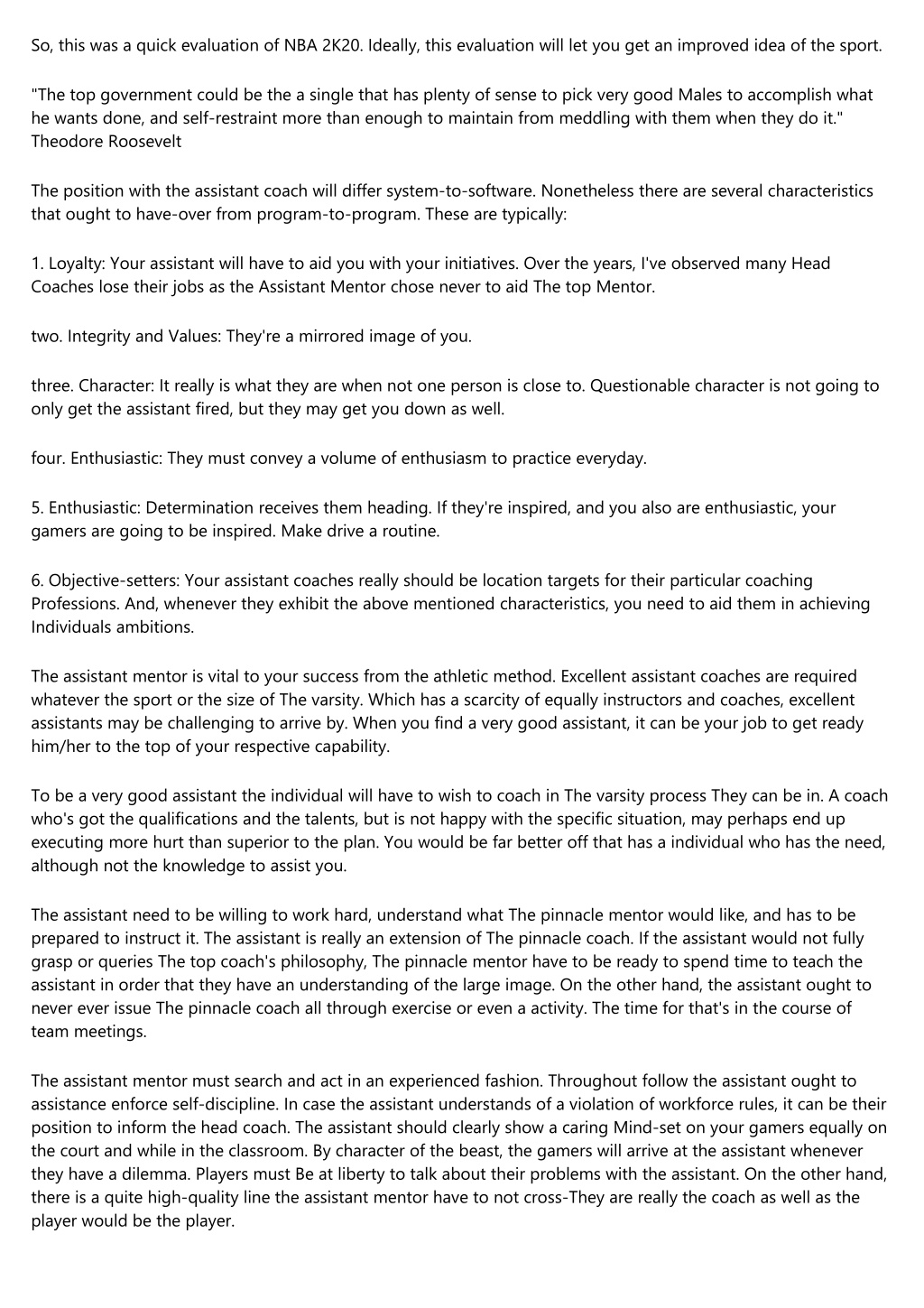 So, this was a quick evaluation of NBA 2K20. Ideally, this evaluation will let you get an improved idea of the sport.

"The top government could be the a single that has plenty of sense to pick very good Males to accomplish what he wants done, and self-restraint more than enough to maintain from meddling with them when they do it." Theodore Roosevelt

The position with the assistant coach will differ system-to-software. Nonetheless there are several characteristics that ought to have-over from program-to-program. These are typically:

1. Loyalty: Your assistant will have to aid you with your initiatives. Over the years, I've observed many Head Coaches lose their jobs as the Assistant Mentor chose never to aid The top Mentor.

two. Integrity and Values: They're a mirrored image of you.

three. Character: It really is what they are when not one person is close to. Questionable character is not going to only get the assistant fired, but they may get you down as well.

four. Enthusiastic: They must convey a volume of enthusiasm to practice everyday.

5. Enthusiastic: Determination receives them heading. If they're inspired, and you also are enthusiastic, your gamers are going to be inspired. Make drive a routine.

6. Objective-setters: Your assistant coaches really should be location targets for their particular coaching Professions. And, whenever they exhibit the above mentioned characteristics, you need to aid them in achieving Individuals ambitions.

The assistant mentor is vital to your success from the athletic method. Excellent assistant coaches are required whatever the sport or the size of The varsity. Which has a scarcity of equally instructors and coaches, excellent assistants may be challenging to arrive by. When you find a very good assistant, it can be your job to get ready him/her to the top of your respective capability.

To be a very good assistant the individual will have to wish to coach in The varsity process They can be in. A coach who's got the qualifications and the talents, but is not happy with the specific situation, may perhaps end up executing more hurt than superior to the plan. You would be far better off that has a individual who has the need, although not the knowledge to assist you.

The assistant need to be willing to work hard, understand what The pinnacle mentor would like, and has to be prepared to instruct it. The assistant is really an extension of The pinnacle coach. If the assistant would not fully grasp or queries The top coach's philosophy, The pinnacle mentor have to be ready to spend time to teach the assistant in order that they have an understanding of the large image. On the other hand, the assistant ought to never ever issue The pinnacle coach all through exercise or even a activity. The time for that's in the course of team meetings.

The assistant mentor must search and act in an experienced fashion. Throughout follow the assistant ought to assistance enforce self-discipline. In case the assistant understands of a violation of workforce rules, it can be their position to inform the head coach. The assistant should clearly show a caring Mind-set on your gamers equally on the court and while in the classroom. By character of the beast, the gamers will arrive at the assistant whenever they have a dilemma. Players must Be at liberty to talk about their problems with the assistant. On the other hand, there is a quite high-quality line the assistant mentor have to not cross-They are really the coach as well as the player would be the player.